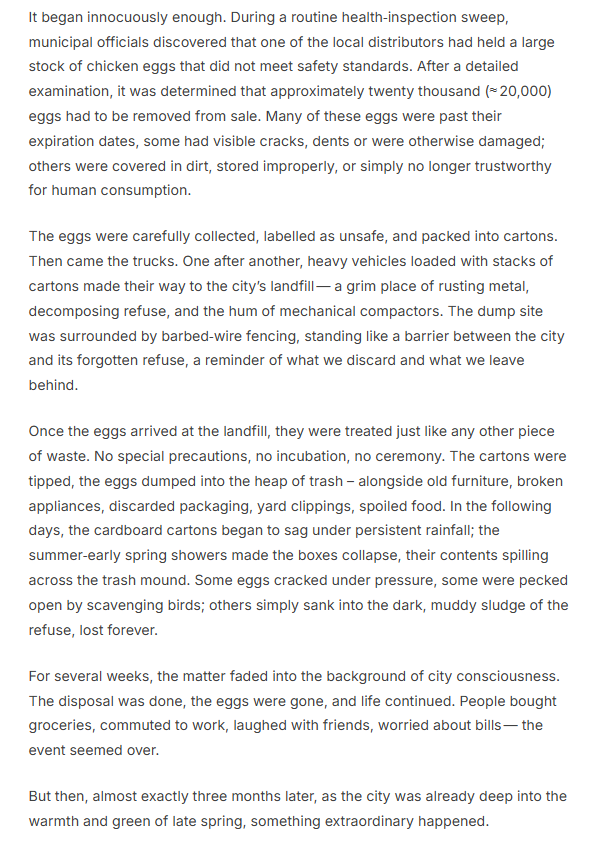 It began innocuously enough. During a routine health-inspection sweep, municipal officials discovered that one of the local distributors had held a large stock of chicken eggs that did not meet safety standards. After a detailed examination, it was determined that approximately twenty thousand (≈ 20,000) eggs had to be removed from sale. Many of these eggs were past their expiration dates, some had visible cracks, dents or were otherwise damaged; others were covered in dirt, stored improperly, or simply no longer trustworthy for human consumption.

The eggs were carefully collected, labelled as unsafe, and packed into cartons. Then came the trucks. One after another, heavy vehicles loaded with stacks of cartons made their way to the city's landfill — a grim place of rusting metal, decomposing refuse, and the hum of mechanical compactors. The dump site was surrounded by barbed-wire fencing, standing like a barrier between the city and its forgotten refuse, a reminder of what we discard and what we leave behind.

Once the eggs arrived at the landfill, they were treated just like any other piece of waste. No special precautions, no incubation, no ceremony. The cartons were tipped, the eggs dumped into the heap of trash – alongside old furniture, broken appliances, discarded packaging, yard clippings, spoiled food. In the following days, the cardboard cartons began to sag under persistent rainfall; the summer-early spring showers made the boxes collapse, their contents spilling across the trash mound. Some eggs cracked under pressure, some were pecked open by scavenging birds; others simply sank into the dark, muddy sludge of the refuse, lost forever.

For several weeks, the matter faded into the background of city consciousness. The disposal was done, the eggs were gone, and life continued. People bought groceries, commuted to work, laughed with friends, worried about bills — the event seemed over.

But then, almost exactly three months later, as the city was already deep into the warmth and green of late spring, something extraordinary happened.